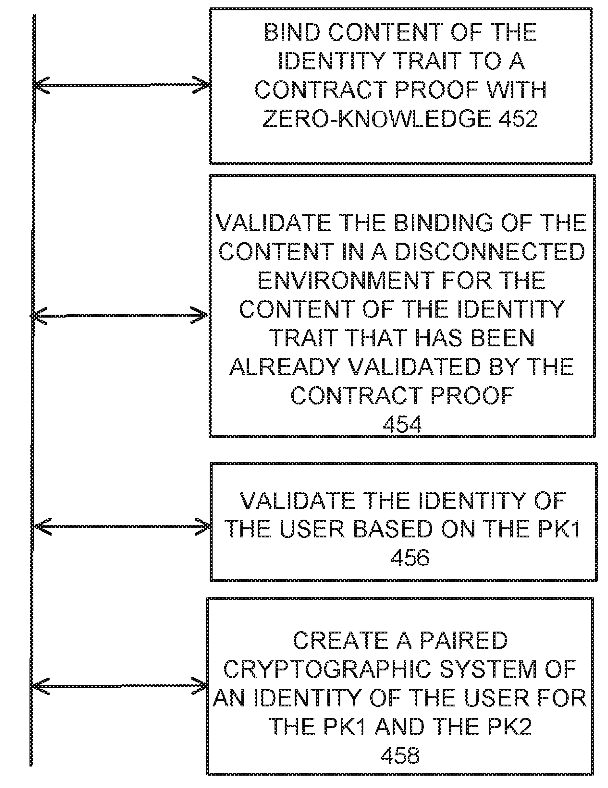 BIND CONTENT OF THE IDENTITY TRAIT TO A CONTRACT PROOF WITH ZERO-KNOWLEDGE 452

VALIDATE THE BINDING OF THE CONTENT IN A DISCONNECTED ENVIRONMENT FOR THE CONTENT OF THE IDENTITY TRAIT THAT HAS BEEN ALREADY VALIDATED BY THE CONTRACT PROOF
454

VALIDATE THE IDENTITY OF THE USER BASED ON THE PK1
456

CREATE A PAIRED CRYPTOGRAPHIC SYSTEM OF AN IDENTITY OF THE USER FOR THE PK1 AND THE PK2
458